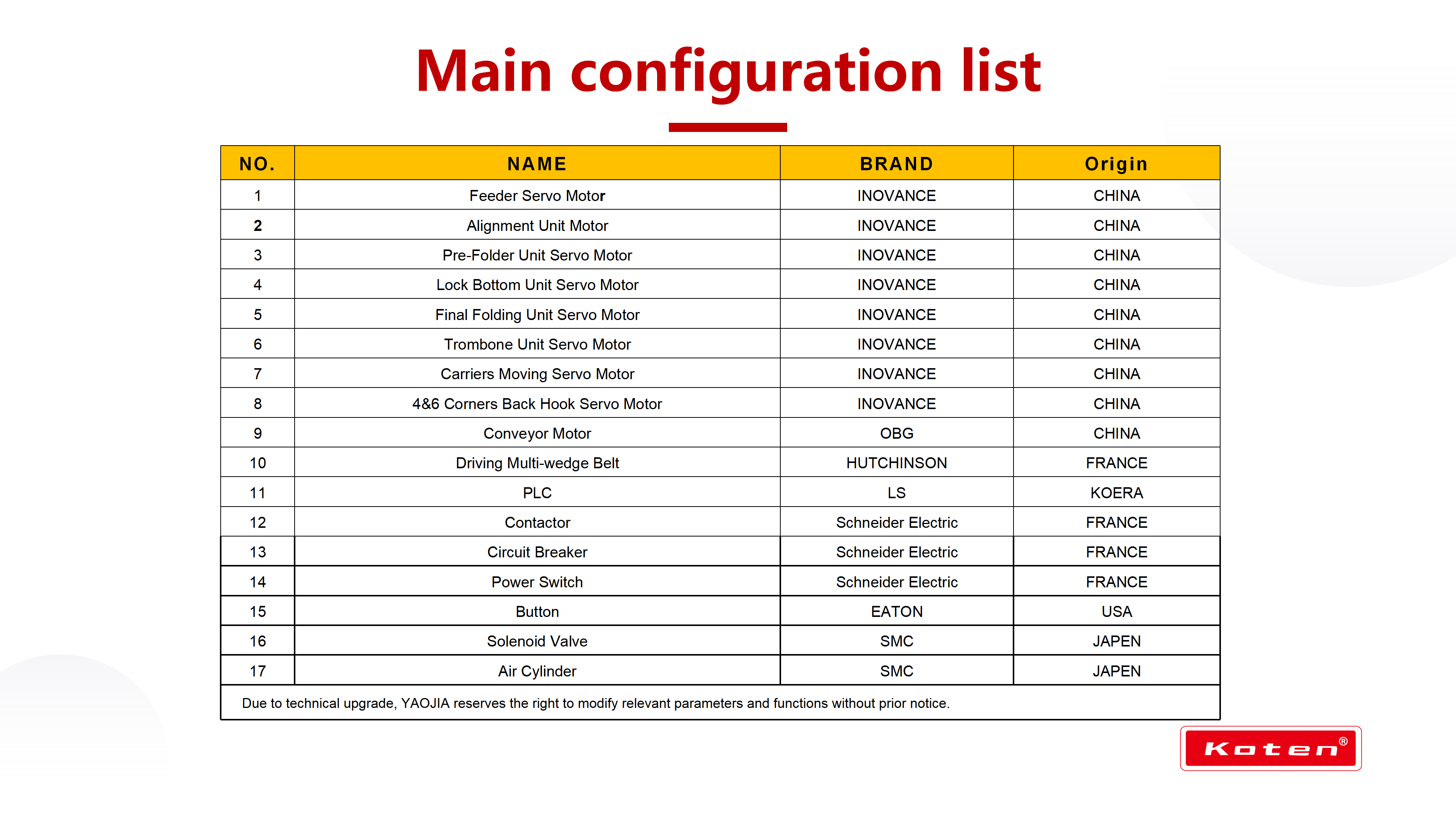 Main configuration list

| NO. | NAME | BRAND | Origin |
|---|---|---|---|
| 1 | Feeder Servo Motor | INOVANCE | CHINA |
| 2 | Alignment Unit Motor | INOVANCE | CHINA |
| 3 | Pre-Folder Unit Servo Motor | INOVANCE | CHINA |
| 4 | Lock Bottom Unit Servo Motor | INOVANCE | CHINA |
| 5 | Final Folding Unit Servo Motor | INOVANCE | CHINA |
| 6 | Trombone Unit Servo Motor | INOVANCE | CHINA |
| 7 | Carriers Moving Servo Motor | INOVANCE | CHINA |
| 8 | 4&6 Corners Back Hook Servo Motor | INOVANCE | CHINA |
| 9 | Conveyor Motor | OBG | CHINA |
| 10 | Driving Multi-wedge Belt | HUTCHINSON | FRANCE |
| 11 | PLC | LS | KOERA |
| 12 | Contactor | Schneider Electric | FRANCE |
| 13 | Circuit Breaker | Schneider Electric | FRANCE |
| 14 | Power Switch | Schneider Electric | FRANCE |
| 15 | Button | EATON | USA |
| 16 | Solenoid Valve | SMC | JAPEN |
| 17 | Air Cylinder | SMC | JAPEN |

Due to technical upgrade, YAOJIA reserves the right to modify relevant parameters and functions without prior notice.

Koten®